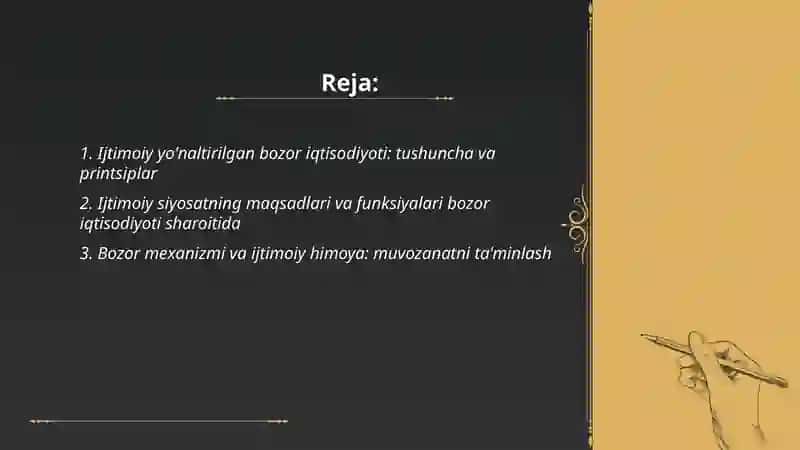 Reja:

1. Ijtimoiy yo'naltirilgan bozor iqtisodiyoti: tushuncha va printsiplar

2. Ijtimoiy siyosatning maqsadlari va funksiyalari bozor iqtisodiyoti sharoitida

3. Bozor mexanizmi va ijtimoiy himoya: muvozanatni ta'minlash